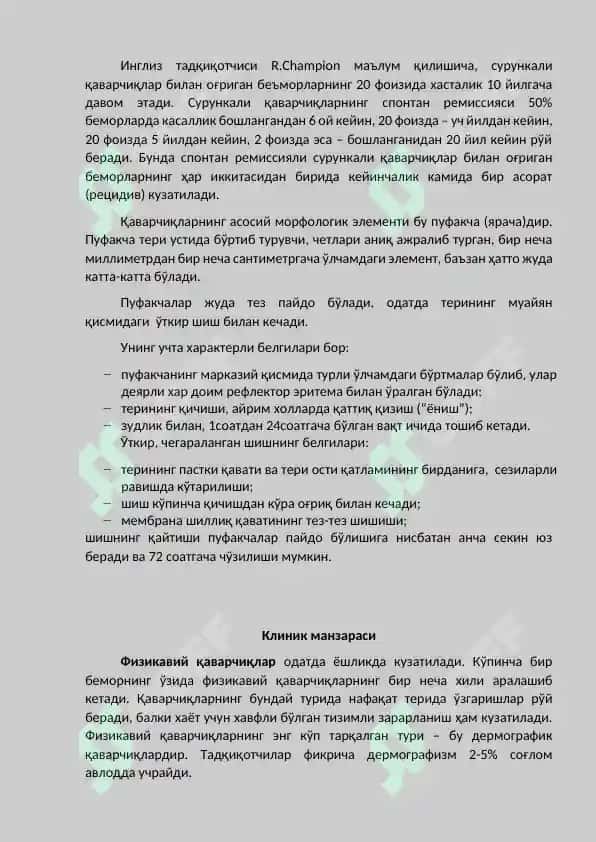 Инглиз тадқиқотчиси R.Champion маълум қилишича, сурункали қаварчиқлар билан оғриган беъморларнинг 20 фоизида хасталик 10 йилгача давом этади. Сурункали қаварчиқларнинг спонтан ремиссияси 50% беморларда касаллик бошланганидан 6 ой кейин, 20 фоизда – уч йилдан кейин, 20 фоизда 5 йилдан кейин, 2 фоизда эса – бошланганидан 20 йил кейин рўй беради. Бунда спонтан ремиссияли сурункали қаварчиқлар билан оғриган беморларнинг ҳар иккитасидан бирида кейинчалик камида бир асорат (рецидив) кузатилади.

Қаварчиқларнинг асосий морфологик элементи бу пуфакча (ярача)дир. Пуфакча тери устида бўртиб турувчи, четлари аниқ ажралиб турган, бир неча миллиметрдан бир неча сантиметргача ўлчамдаги элемент, баъзан ҳатто жуда катта-катта бўлади.

Пуфакчалар жуда тез пайдо бўлади, одатда терининг муайян қисмидаги ўткир шиш билан кечади.

Унинг учта характерли белгилари бор:

– пуфакчанинг марказий қисмида турли ўлчамдаги бўртмалар бўлиб, улар деярли хар доим рефлектор эритема билан ўралган бўлади;
– терининг қичиши, айрим холларда қаттиқ қизиш ("ёниш");
– зудлик билан, 1соатдан 24соатгача бўлган вақт ичида тошиб кетади.
Ўткир, чегараланган шишнинг белгилари:

– терининг пастки қавати ва тери ости қатламининг бирданига, сезиларли равишда кўтарилиши;
– шиш кўпинча қичишдан кўра оғриқ билан кечади;
– мембрана шиллиқ қаватининг тез-тез шишиши;
шишнинг қайтиши пуфакчалар пайдо бўлишига нисбатан анча секин юз беради ва 72 соатгача чўзилиши мумкин.

Клиник манзараси

Физикавий қаварчиқлар одатда ёшликда кузатилади. Кўпинча бир беморнинг ўзида физикавий қаварчиқларнинг бир неча хили аралашиб кетади. Қаварчиқларнинг бундай турида нафақат терида ўзгаришлар рўй беради, балки хаёт учун хавфли бўлган тизимли зарарланиш ҳам кузатилади. Физикавий қаварчиқларнинг энг кўп тарқалган тури – бу дермографик қаварчиқлардир. Тадқиқотчилар фикрича дермографизм 2-5% соғлом авлодда учрайди.